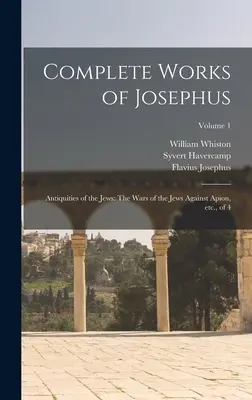 Complete Works of Josephus

Volume 1

William Whiston
Syvert Havercamp
Flavius Josephus

Antiquities of the Jews; The Wars of the Jews Against Apion, etc., of 4